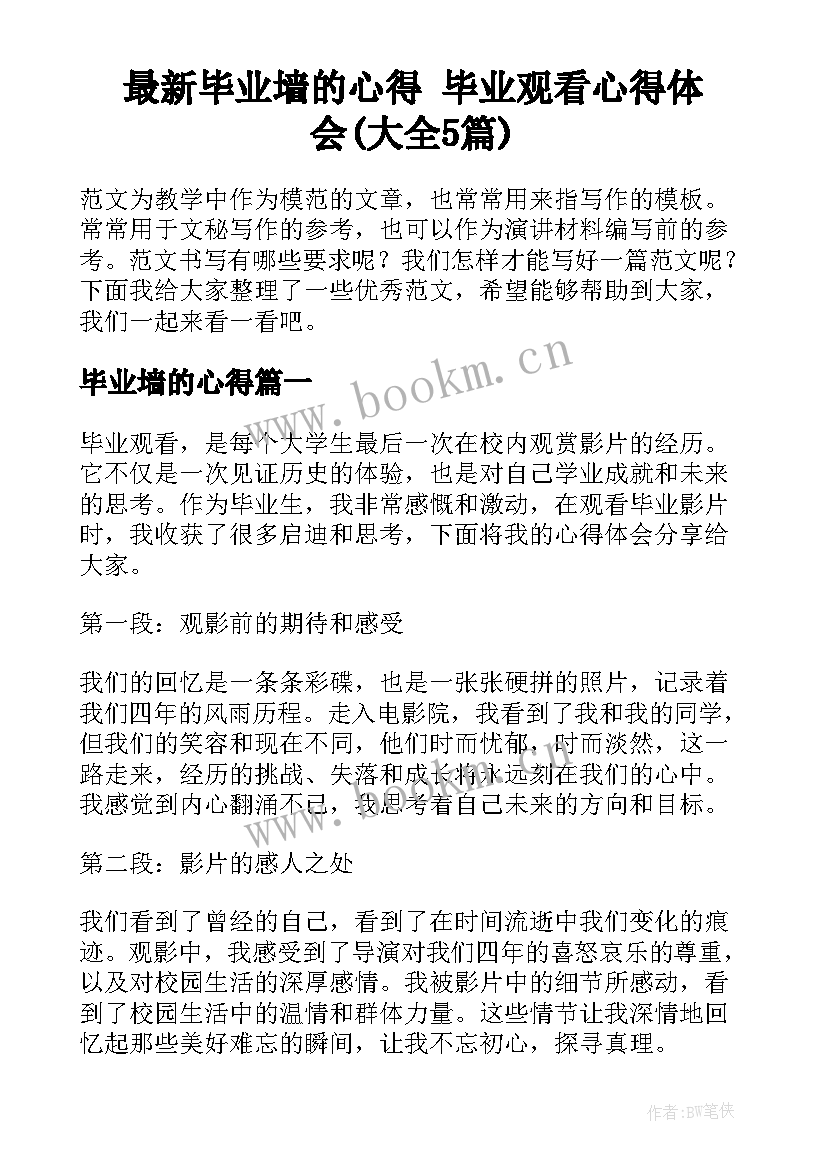 最新毕业墙的心得 毕业观看心得体会(大全5篇)

范文为教学中作为模范的文章，也常常用来指写作的模板。常常用于文秘写作的参考，也可以作为演讲材料编写前的参考。范文书写有哪些要求呢？我们怎样才能写好一篇范文呢？下面我给大家整理了一些优秀范文，希望能够帮助到大家，我们一起来看一看吧。

www.bookm.cn

毕业墙的心得篇一

毕业观看，是每个大学生最后一次在校内观赏影片的经历。它不仅是一次见证历史的体验，也是对自己学业成就和未来的思考。作为毕业生，我非常感慨和激动，在观看毕业影片时，我收获了很多启迪和思考，下面将我的心得体会分享给大家。

第一段：观影前的期待和感受

我们的回忆是一条条彩碟，也是一张张硬拼的照片，记录着我们四年的风雨历程。走入电影院，我看到了我和我的同学，但我们的笑容和现在不同，他们时而忧郁，时而淡然，这一路走来，经历的挑战、失落和成长将永远刻在我们的心中。我感觉到内心翻涌不已，我思考着自己未来的方向和目标。

www.bookm.cn

第二段：影片的感人之处

我们看到了曾经的自己，看到了在时间流逝中我们变化的痕迹。观影中，我感受到了导演对我们四年的喜怒哀乐的尊重，以及对校园生活的深厚感情。我被影片中的细节所感动，看到了校园生活中的温情和群体力量。这些情节让我深情地回忆起那些美好难忘的瞬间，让我不忘初心，探寻真理。

作者:BW笔侠